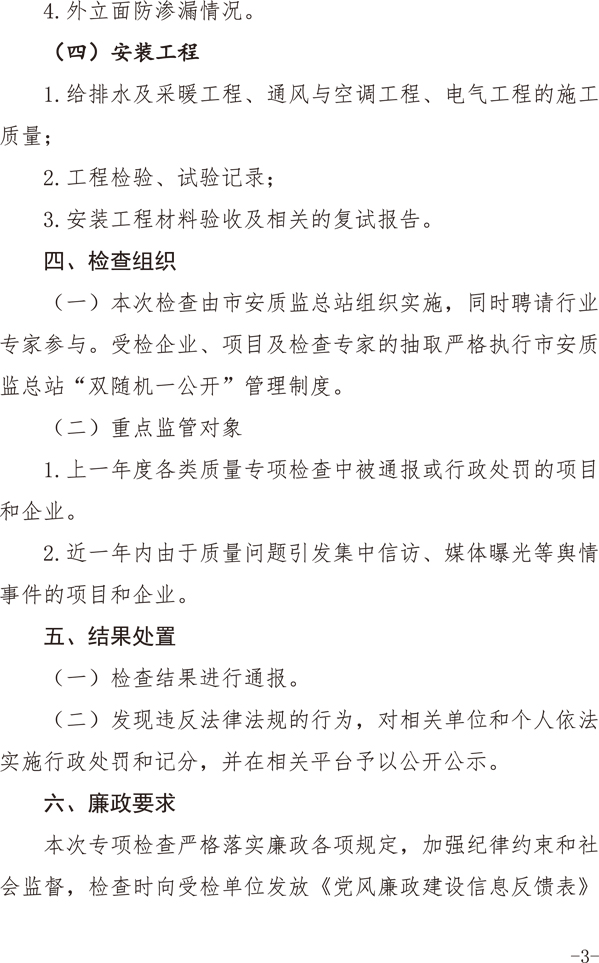 4.外立面防渗漏情况。

（四）安装工程

1.给排水及采暖工程、通风与空调工程、电气工程的施工质量；

2.工程检验、试验记录；

3.安装工程材料验收及相关的复试报告。

四、检查组织

（一）本次检查由市安质监总站组织实施，同时聘请行业专家参与。受检企业、项目及检查专家的抽取严格执行市安质监总站“双随机一公开”管理制度。

（二）重点监管对象

1.上一年度各类质量专项检查中被通报或行政处罚的项目和企业。

2.近一年内由于质量问题引发集中信访、媒体曝光等舆情事件的项目和企业。

五、结果处置

（一）检查结果进行通报。

（二）发现违反法律法规的行为，对相关单位和个人依法实施行政处罚和记分，并在相关平台予以公开公示。

六、廉政要求

本次专项检查严格落实廉政各项规定，加强纪律约束和社会监督，检查时向受检单位发放《党风廉政建设信息反馈表》

-3-